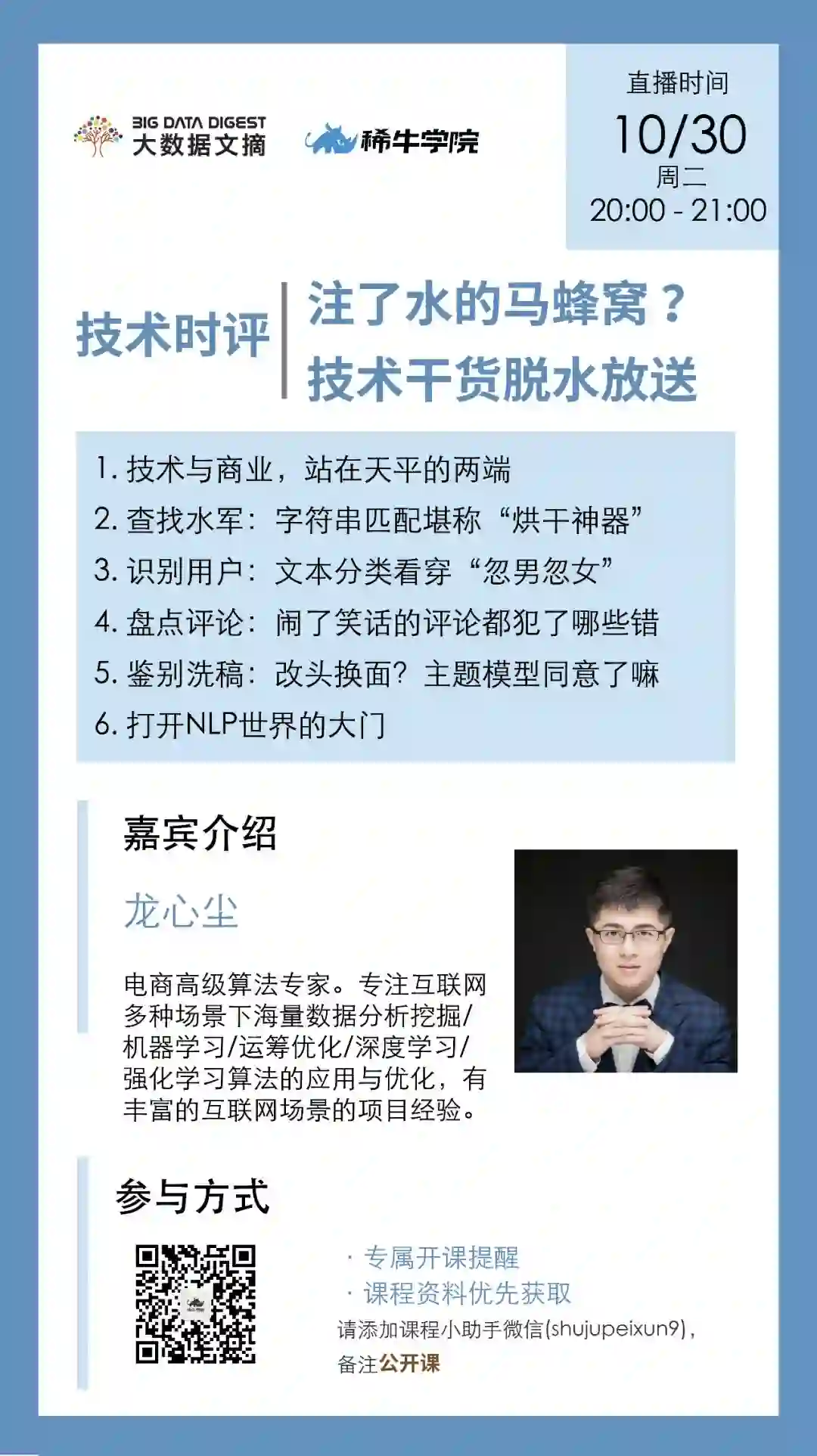 BIG DATA DIGEST
大数据文摘

稀牛学院

直播时间
10/30
周二
20:00 - 21:00

技术时评

注了水的马蜂窝？
技术干货脱水放送

1.技术与商业，站在天平的两端
2.查找水军：字符串匹配堪称“烘干神器”
3.识别用户：文本分类看穿“忽男忽女”
4.盘点评论：闹了笑话的评论都犯了哪些错
5.鉴别洗稿：改头换面？主题模型同意了嘛
6.打开NLP世界的大门

嘉宾介绍

龙心尘

电商高级算法专家。专注互联网多种场景下海量数据分析挖掘/机器学习/运筹优化/深度学习/强化学习算法的应用与优化，有丰富的互联网场景的项目经验。

参与方式

· 专属开课提醒
· 课程资料优先获取
请添加课程小助手微信(shujupeixun9)，备注公开课